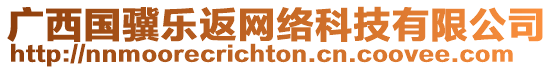 广西国骥乐返网络科技有限公司
http://nnmoorecrichton.cn.coovee.com